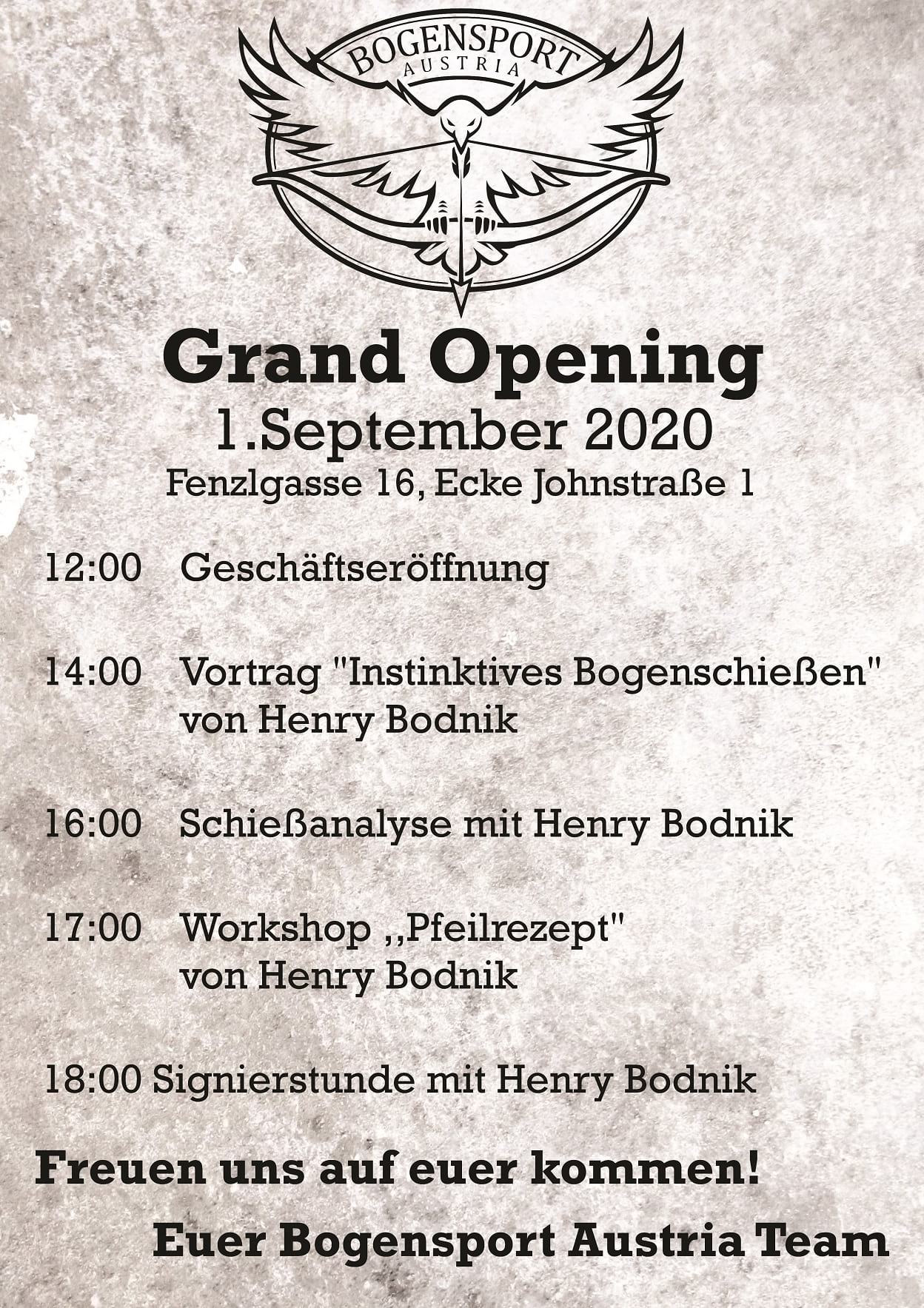 BOGENSPORT
AUSTRIA

Grand Opening
1.September 2020
Fenzlgasse 16, Ecke Johnstraße 1

12:00 Geschäftseröffnung

14:00 Vortrag "Instinktives Bogenschießen" von Henry Bodnik

16:00 Schießanalyse mit Henry Bodnik

17:00 Workshop ,,Pfeilrezept" von Henry Bodnik

18:00 Signierstunde mit Henry Bodnik

Freuen uns auf euer kommen!

Euer Bogensport Austria Team